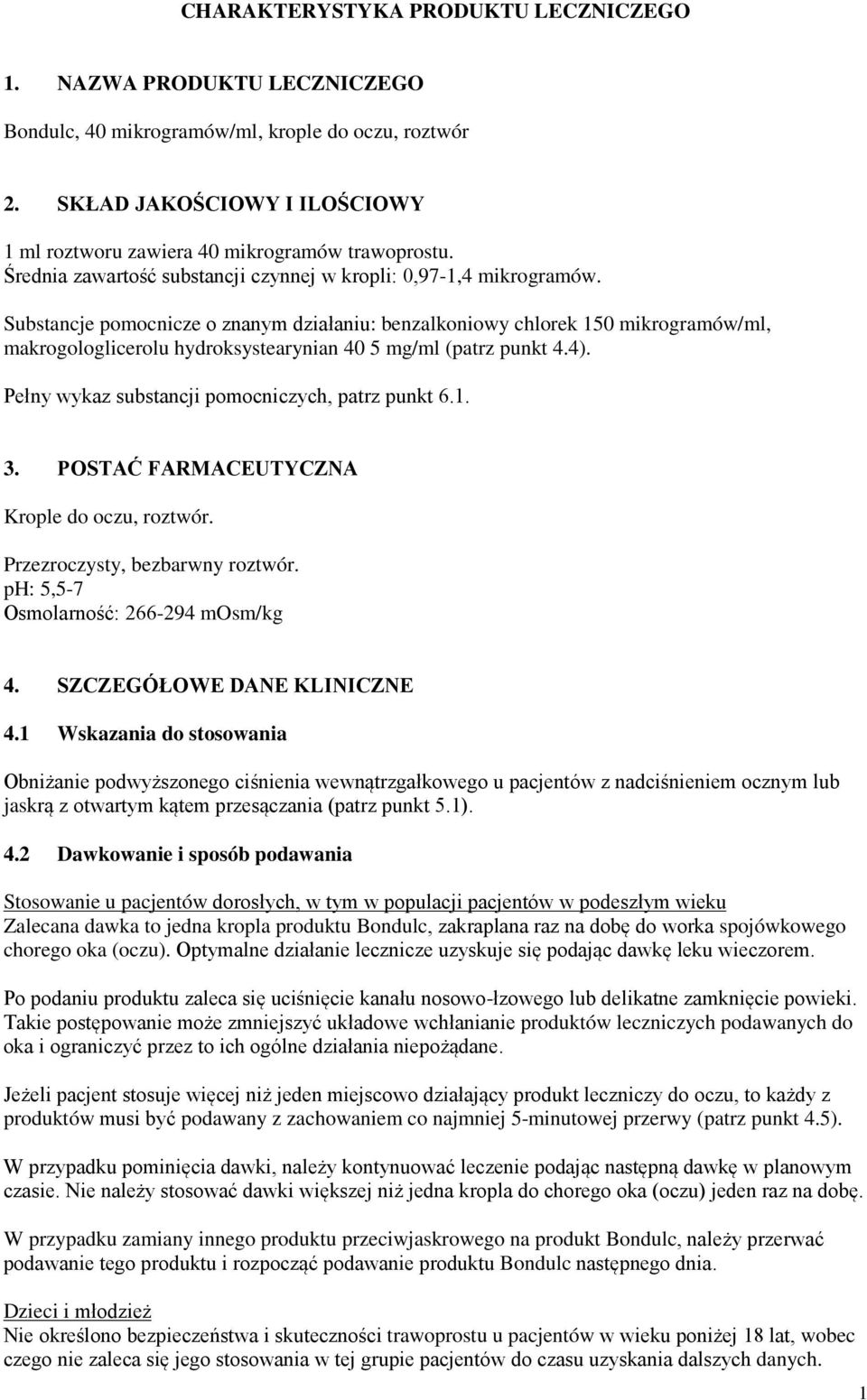 CHARAKTERYSTYKA PRODUKTU LECZNICZEGO

1. NAZWA PRODUKTU LECZNICZEGO

Bondulc, 40 mikrogramów/ml, krople do oczu, roztwór

2. SKŁAD JAKOŚCIOWY I ILOŚCIOWY

1 ml roztworu zawiera 40 mikrogramów trawoprostu.
Średnia zawartość substancji czynnej w kropli: 0,97-1,4 mikrogramów.

Substancje pomocnicze o znanym działaniu: benzalkoniowy chlorek 150 mikrogramów/ml, makrogologlicerolu hydroksystearynian 40 5 mg/ml (patrz punkt 4.4).

Pełny wykaz substancji pomocniczych, patrz punkt 6.1.

3. POSTAĆ FARMACEUTYCZNA

Krople do oczu, roztwór.

Przezroczysty, bezbarwny roztwór.
pH: 5,5-7
Osmolarność: 266-294 mOsm/kg

4. SZCZEGÓŁOWE DANE KLINICZNE

4.1 Wskazania do stosowania

Obniżanie podwyższonego ciśnienia wewnątrzgałkowego u pacjentów z nadciśnieniem ocznym lub jaskrą z otwartym kątem przesączania (patrz punkt 5.1).

4.2 Dawkowanie i sposób podawania

Stosowanie u pacjentów dorosłych, w tym w populacji pacjentów w podeszłym wieku
Zalecana dawka to jedna kropla produktu Bondulc, zakraplana raz na dobę do worka spojówkowego chorego oka (oczu). Optymalne działanie lecznicze uzyskuje się podając dawkę leku wieczorem.

Po podaniu produktu zaleca się uciśnięcie kanału nosowo-łzowego lub delikatne zamknięcie powieki. Takie postępowanie może zmniejszyć układowe wchłanianie produktów leczniczych podawanych do oka i ograniczyć przez to ich ogólne działania niepożądane.

Jeżeli pacjent stosuje więcej niż jeden miejscowo działający produkt leczniczy do oczu, to każdy z produktów musi być podawany z zachowaniem co najmniej 5-minutowej przerwy (patrz punkt 4.5).

W przypadku pominięcia dawki, należy kontynuować leczenie podając następną dawkę w planowym czasie. Nie należy stosować dawki większej niż jedna kropla do chorego oka (oczu) jeden raz na dobę.

W przypadku zamiany innego produktu przeciwjaskrowego na produkt Bondulc, należy przerwać podawanie tego produktu i rozpocząć podawanie produktu Bondulc następnego dnia.

Dzieci i młodzież
Nie określono bezpieczeństwa i skuteczności trawoprostu u pacjentów w wieku poniżej 18 lat, wobec czego nie zaleca się jego stosowania w tej grupie pacjentów do czasu uzyskania dalszych danych.

1